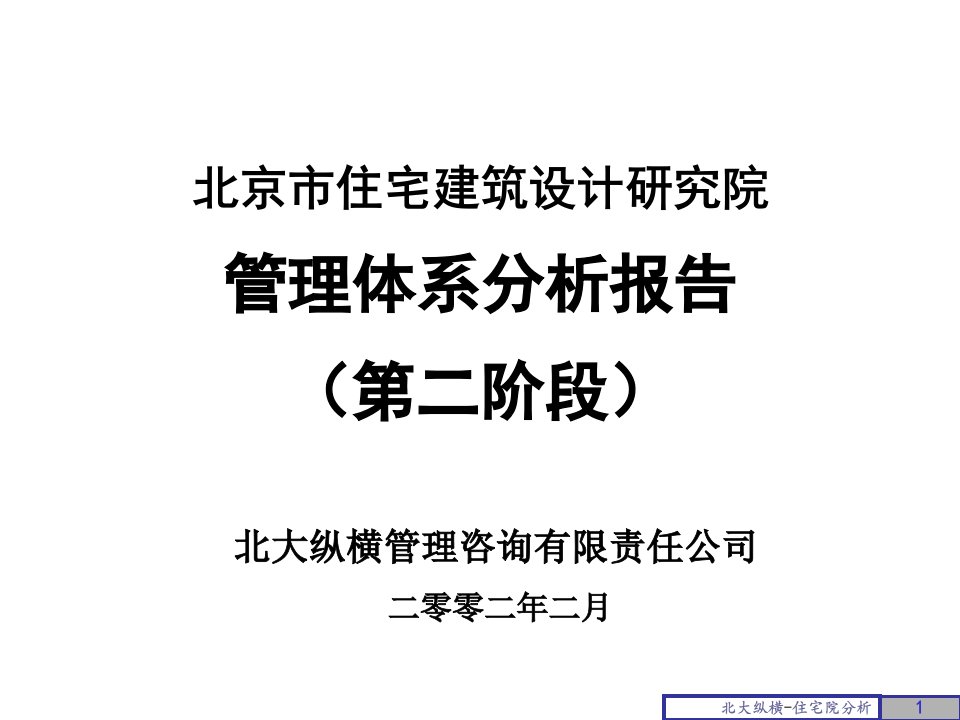 北京市住宅建筑设计研究院

管理体系分析报告

（第二阶段）

北大纵横管理咨询有限责任公司

二零零二年二月

北大纵横-住宅院分析 1